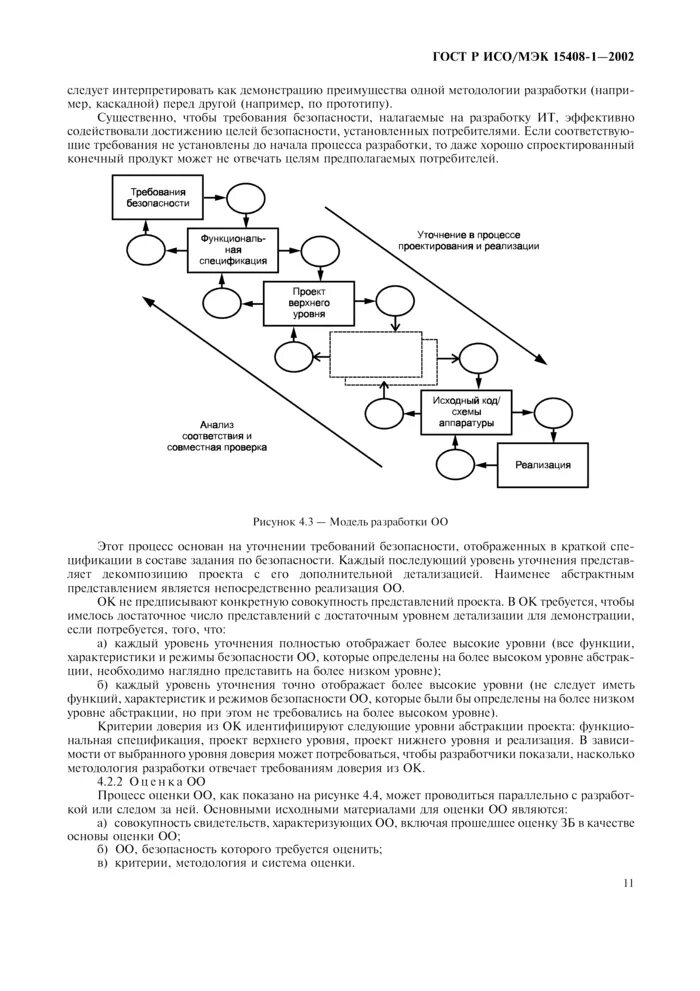 ГОСТ Р ИСО/МЭК 15408-1—2002

следует интерпретировать как демонстрацию преимущества одной методологии разработки (например, каскадной) перед другой (например, по прототипу).

Существенно, чтобы требования безопасности, налагаемые на разработку ИТ, эффективно содействовали достижению целей безопасности, установленных потребителями. Если соответствующие требования не установлены до начала процесса разработки, то даже хорошо спроектированный конечный продукт может не отвечать целям предполагаемых потребителей.

Требования безопасности

Функциональная спецификация

Проект верхнего уровня

Исходный код/ схемы аппаратуры

Реализация

Уточнение в процессе проектирования и реализации

Анализ соответствия и совместная проверка

Рисунок 4.3 — Модель разработки ОО

Этот процесс основан на уточнении требований безопасности, отображенных в краткой спецификации в составе задания по безопасности. Каждый последующий уровень уточнения представляет декомпозицию проекта с его дополнительной детализацией. Наименее абстрактным представлением является непосредственно реализация ОО.

ОК не предписывают конкретную совокупность представлений проекта. В ОК требуется, чтобы имелось достаточное число представлений с достаточным уровнем детализации для демонстрации, если потребуется, того, что:

а) каждый уровень уточнения полностью отображает более высокие уровни (все функции, характеристики и режимы безопасности ОО, которые определены на более высоком уровне абстракции, необходимо наглядно представить на более низком уровне);

б) каждый уровень уточнения точно отображает более высокие уровни (не следует иметь функций, характеристик и режимов безопасности ОО, которые были бы определены на более низком уровне абстракции, но при этом не требовались на более высоком уровне).

Критерии доверия из ОК идентифицируют следующие уровни абстракции проекта: функциональная спецификация, проект верхнего уровня, проект нижнего уровня и реализация. В зависимости от выбранного уровня доверия может потребоваться, чтобы разработчики показали, насколько методология разработки отвечает требованиям доверия из ОК.

4.2.2 Оценка ОО

Процесс оценки ОО, как показано на рисунке 4.4, может проводиться параллельно с разработкой или следом за ней. Основными исходными материалами для оценки ОО являются:

а) совокупность свидетельств, характеризующих ОО, включая прошедшее оценку ЗБ в качестве основы оценки ОО;

б) ОО, безопасность которого требуется оценить;

в) критерии, методология и система оценки.

11